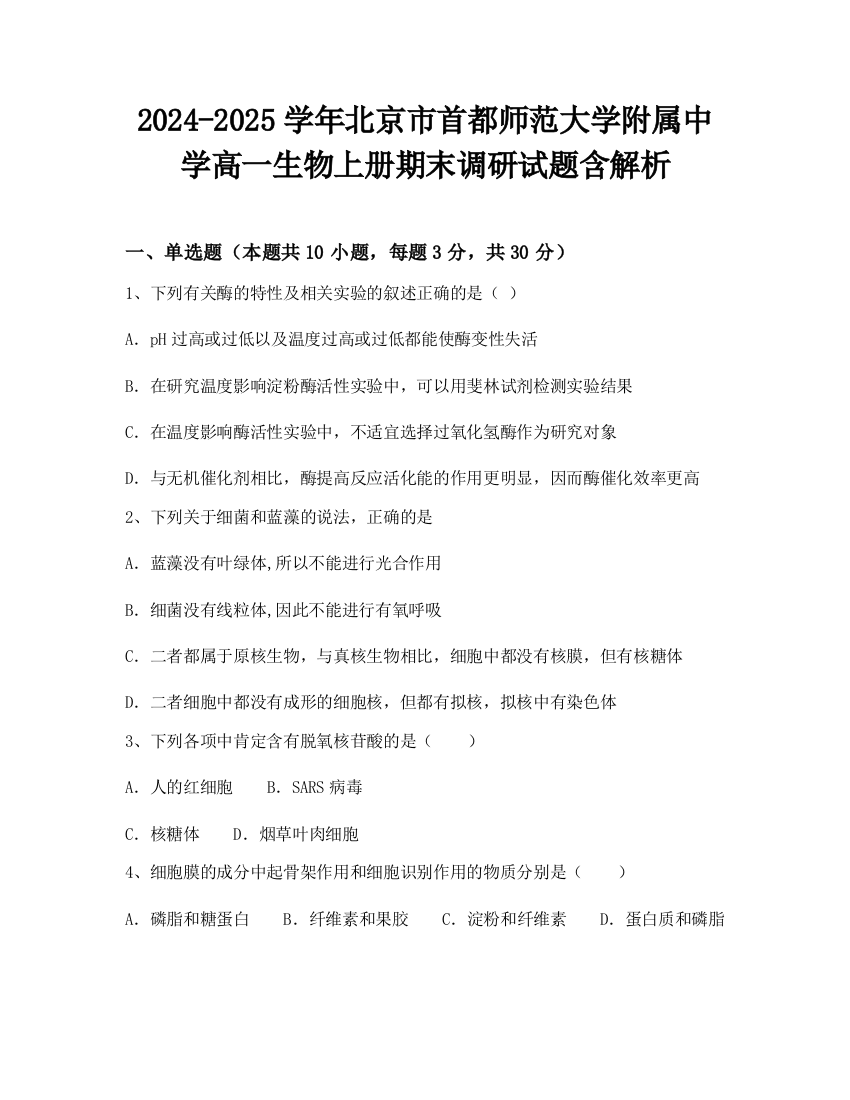 2024-2025 学年北京市首都师范大学附属中学高一生物上册期末调研试题含解析

一、单选题（本题共 10 小题，每题 3 分，共 30 分）

1、下列有关酶的特性及相关实验的叙述正确的是（ ）

A. pH 过高或过低以及温度过高或过低都能使酶变性失活

B. 在研究温度影响淀粉酶活性实验中，可以用斐林试剂检测实验结果

C. 在温度影响酶活性实验中，不适宜选择过氧化氢酶作为研究对象

D. 与无机催化剂相比，酶提高反应活化能的作用更明显，因而酶催化效率更高

2、下列关于细菌和蓝藻的说法，正确的是

A. 蓝藻没有叶绿体,所以不能进行光合作用

B. 细菌没有线粒体,因此不能进行有氧呼吸

C. 二者都属于原核生物，与真核生物相比，细胞中都没有核膜，但有核糖体

D. 二者细胞中都没有成形的细胞核，但都有拟核，拟核中有染色体

3、下列各项中肯定含有脱氧核苷酸的是（ ）

A. 人的红细胞 B. SARS 病毒

C. 核糖体 D. 烟草叶肉细胞

4、细胞膜的成分中起骨架作用和细胞识别作用的物质分别是（ ）

A. 磷脂和糖蛋白 B. 纤维素和果胶 C. 淀粉和纤维素 D. 蛋白质和磷脂